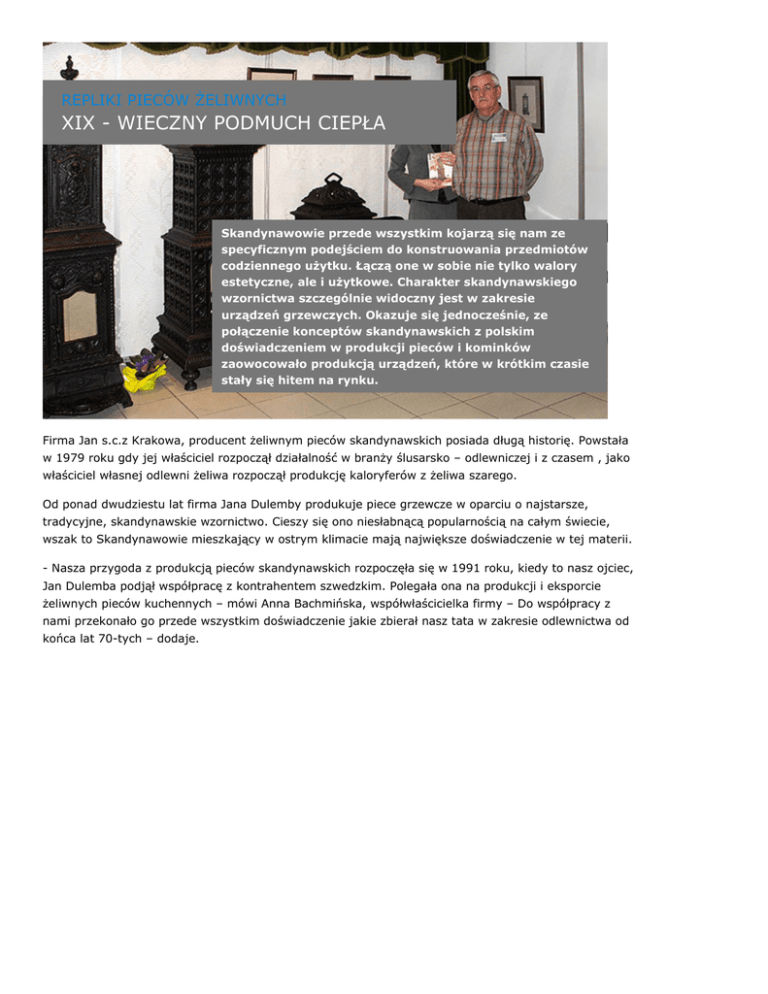 REPLIKI PIECÓW ŻELIWNYCH
XIX - WIECZNY PODMUCH CIEPŁA

Skandynawowie przede wszystkim kojarzą się nam ze specyficznym podejściem do konstruowania przedmiotów codziennego użytku. Łączą one w sobie nie tylko walory estetyczne, ale i użytkowe. Charakter skandynawskiego wzornictwa szczególnie widoczny jest w zakresie urządzeń grzewczych. Okazuje się jednocześnie, ze połączenie konceptów skandynawskich z polskim doświadczeniem w produkcji pieców i kominków zaowocowało produkcją urządzeń, które w krótkim czasie stały się hitem na rynku.

Firma Jan s.c.z Krakowa, producent żeliwnym pieców skandynawskich posiada długą historię. Powstała w 1979 roku gdy jej właściciel rozpoczął działalność w branży ślusarsko – odlewniczej i z czasem , jako właściciel własnej odlewni żeliwa rozpoczął produkcję kaloryferów z żeliwa szarego.

Od ponad dwudziestu lat firma Jana Dulemby produkuje piece grzewcze w oparciu o najstarsze, tradycyjne, skandynawskie wzornictwo. Cieszy się ono niesłabnącą popularnością na całym świecie, wszak to Skandynawowie mieszkający w ostrym klimacie mają największe doświadczenie w tej materii.

- Nasza przygoda z produkcją pieców skandynawskich rozpoczęła się w 1991 roku, kiedy to nasz ojciec, Jan Dulemba podjął współpracę z kontrahentem szwedzkim. Polegała ona na produkcji i eksporcie żeliwnych pieców kuchennych – mówi Anna Bachmińska, współwłaścicielka firmy – Do współpracy z nami przekonało go przede wszystkim doświadczenie jakie zbierał nasz tata w zakresie odlewnictwa od końca lat 70-tych – dodaje.